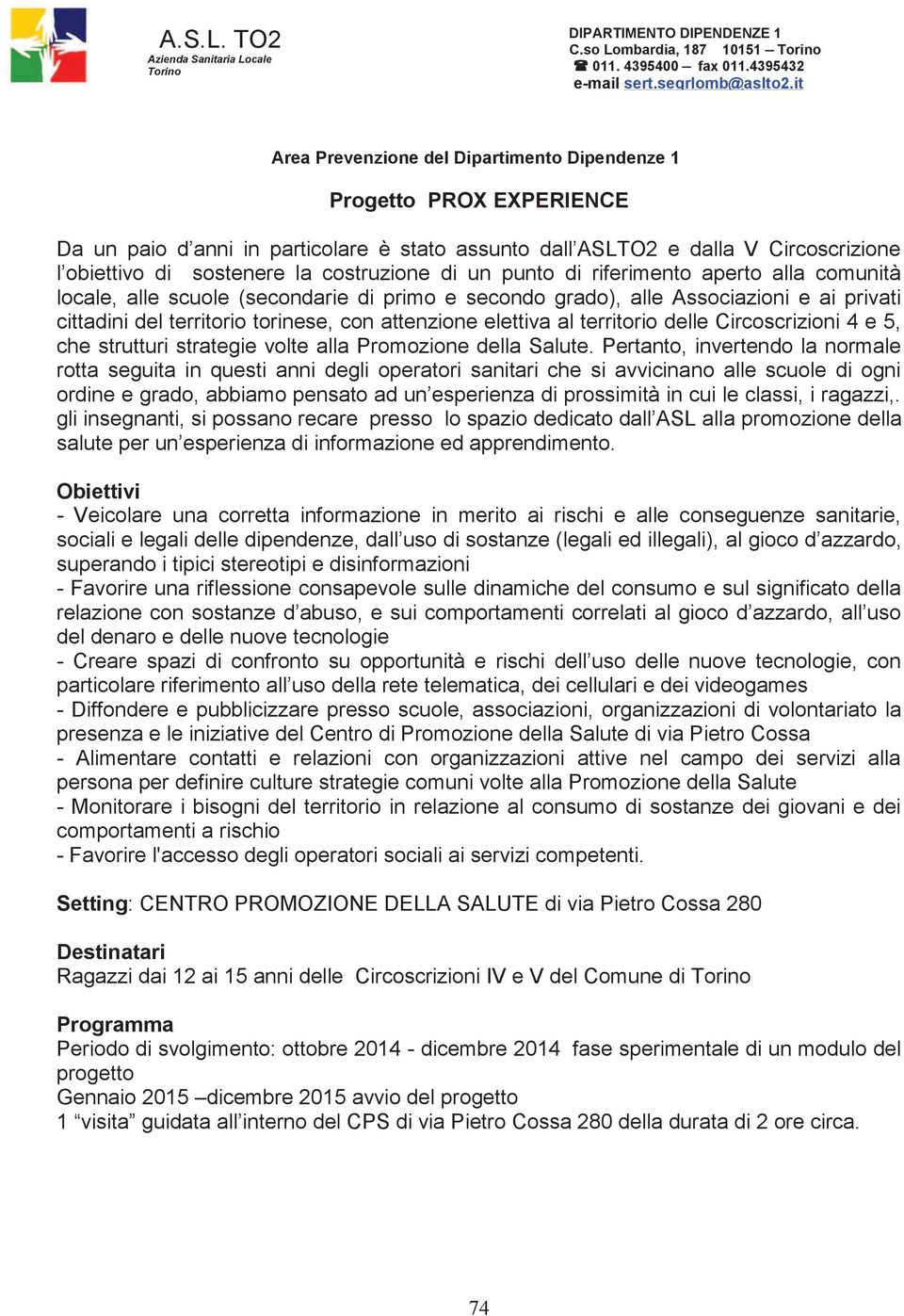 A.S.L. TO2
Azienda Sanitaria Locale
Torino

DIPARTIMENTO DIPENDENZE 1
C.so Lombardia, 187 10151 – Torino
☎ 011. 4395400 – fax 011.4395432
e-mail sert.segrlomb@aslto2.it

Area Prevenzione del Dipartimento Dipendenze 1

Progetto PROX EXPERIENCE

Da un paio d'anni in particolare è stato assunto dall'ASLTO2 e dalla V Circoscrizione l'obiettivo di sostenere la costruzione di un punto di riferimento aperto alla comunità locale, alle scuole (secondarie di primo e secondo grado), alle Associazioni e ai privati cittadini del territorio torinese, con attenzione elettiva al territorio delle Circoscrizioni 4 e 5, che strutturi strategie volte alla Promozione della Salute. Pertanto, invertendo la normale rotta seguita in questi anni degli operatori sanitari che si avvicinano alle scuole di ogni ordine e grado, abbiamo pensato ad un'esperienza di prossimità in cui le classi, i ragazzi,. gli insegnanti, si possano recare presso lo spazio dedicato dall'ASL alla promozione della salute per un'esperienza di informazione ed apprendimento.

Obiettivi
- Veicolare una corretta informazione in merito ai rischi e alle conseguenze sanitarie, sociali e legali delle dipendenze, dall'uso di sostanze (legali ed illegali), al gioco d'azzardo, superando i tipici stereotipi e disinformazioni
- Favorire una riflessione consapevole sulle dinamiche del consumo e sul significato della relazione con sostanze d'abuso, e sui comportamenti correlati al gioco d'azzardo, all'uso del denaro e delle nuove tecnologie
- Creare spazi di confronto su opportunità e rischi dell'uso delle nuove tecnologie, con particolare riferimento all'uso della rete telematica, dei cellulari e dei videogames
- Diffondere e pubblicizzare presso scuole, associazioni, organizzazioni di volontariato la presenza e le iniziative del Centro di Promozione della Salute di via Pietro Cossa
- Alimentare contatti e relazioni con organizzazioni attive nel campo dei servizi alla persona per definire culture strategie comuni volte alla Promozione della Salute
- Monitorare i bisogni del territorio in relazione al consumo di sostanze dei giovani e dei comportamenti a rischio
- Favorire l'accesso degli operatori sociali ai servizi competenti.

Setting: CENTRO PROMOZIONE DELLA SALUTE di via Pietro Cossa 280

Destinatari
Ragazzi dai 12 ai 15 anni delle Circoscrizioni IV e V del Comune di Torino

Programma
Periodo di svolgimento: ottobre 2014 - dicembre 2014 fase sperimentale di un modulo del progetto
Gennaio 2015 –dicembre 2015 avvio del progetto
1 "visita" guidata all'interno del CPS di via Pietro Cossa 280 della durata di 2 ore circa.

74